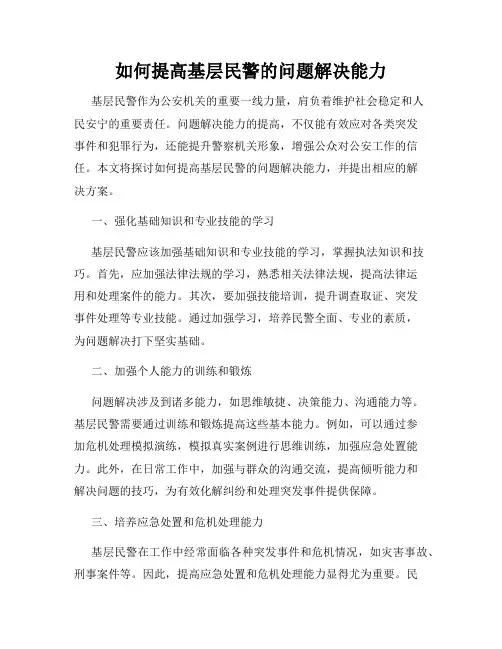 如何提高基层民警的问题解决能力

基层民警作为公安机关的重要一线力量，肩负着维护社会稳定和人民安宁的重要责任。问题解决能力的提高，不仅能有效应对各类突发事件和犯罪行为，还能提升警察机关形象，增强公众对公安工作的信任。本文将探讨如何提高基层民警的问题解决能力，并提出相应的解决方案。

一、强化基础知识和专业技能的学习

基层民警应该加强基础知识和专业技能的学习，掌握执法知识和技巧。首先，应加强法律法规的学习，熟悉相关法律法规，提高法律运用和处理案件的能力。其次，要加强技能培训，提升调查取证、突发事件处理等专业技能。通过加强学习，培养民警全面、专业的素质，为问题解决打下坚实基础。

二、加强个人能力的训练和锻炼

问题解决涉及到诸多能力，如思维敏捷、决策能力、沟通能力等。基层民警需要通过训练和锻炼提高这些基本能力。例如，可以通过参加危机处理模拟演练，模拟真实案例进行思维训练，加强应急处置能力。此外，在日常工作中，加强与群众的沟通交流，提高倾听能力和解决问题的技巧，为有效化解纠纷和处理突发事件提供保障。

三、培养应急处置和危机处理能力

基层民警在工作中经常面临各种突发事件和危机情况，如灾害事故、刑事案件等。因此，提高应急处置和危机处理能力显得尤为重要。民